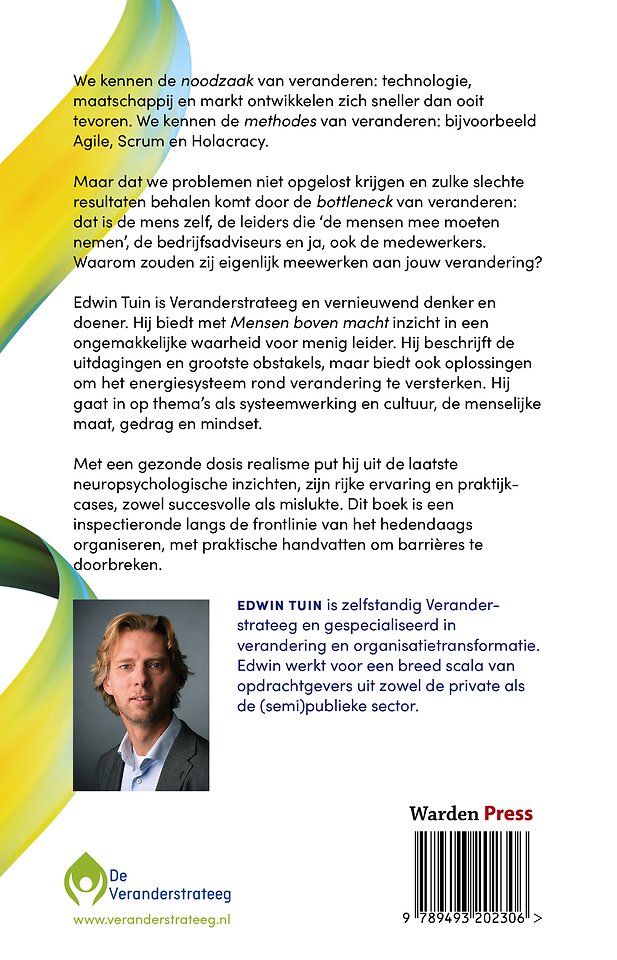 We kennen de noodzaak van veranderen: technologie, maatschappij en markt ontwikkelen zich sneller dan ooit tevoren. We kennen de methodes van veranderen: bijvoorbeeld Agile, Scrum en Holacracy.

Maar dat we problemen niet opgelost krijgen en zulke slechte resultaten behalen komt door de bottleneck van veranderen: dat is de mens zelf, de leiders die 'de mensen mee moeten nemen', de bedrijfsadviseurs en ja, ook de medewerkers. Waarom zouden zij eigenlijk meewerken aan jouw verandering?

Edwin Tuin is Veranderstrateeg en vernieuwend denker en doener. Hij biedt met Mensen boven macht inzicht in een ongemakkelijke waarheid voor menig leider. Hij beschrijft de uitdagingen en grootste obstakels, maar biedt ook oplossingen om het energiesysteem rond verandering te versterken. Hij gaat in op thema's als systeemwerking en cultuur, de menselijke maat, gedrag en mindset.

Met een gezonde dosis realisme put hij uit de laatste neuropsychologische inzichten, zijn rijke ervaring en praktijkcases, zowel succesvolle als mislukte. Dit boek is een inspectieronde langs de frontlinie van het hedendaags organiseren, met praktische handvatten om barrières te doorbreken.

EDWIN TUIN is zelfstandig Veranderstrateeg en gespecialiseerd in verandering en organisatietransformatie. Edwin werkt voor een breed scala van opdrachtgevers uit zowel de private als de (semi)publieke sector.

Warden Press

De Veranderstrateeg
www.veranderstrateeg.nl

9 789493 202306 >